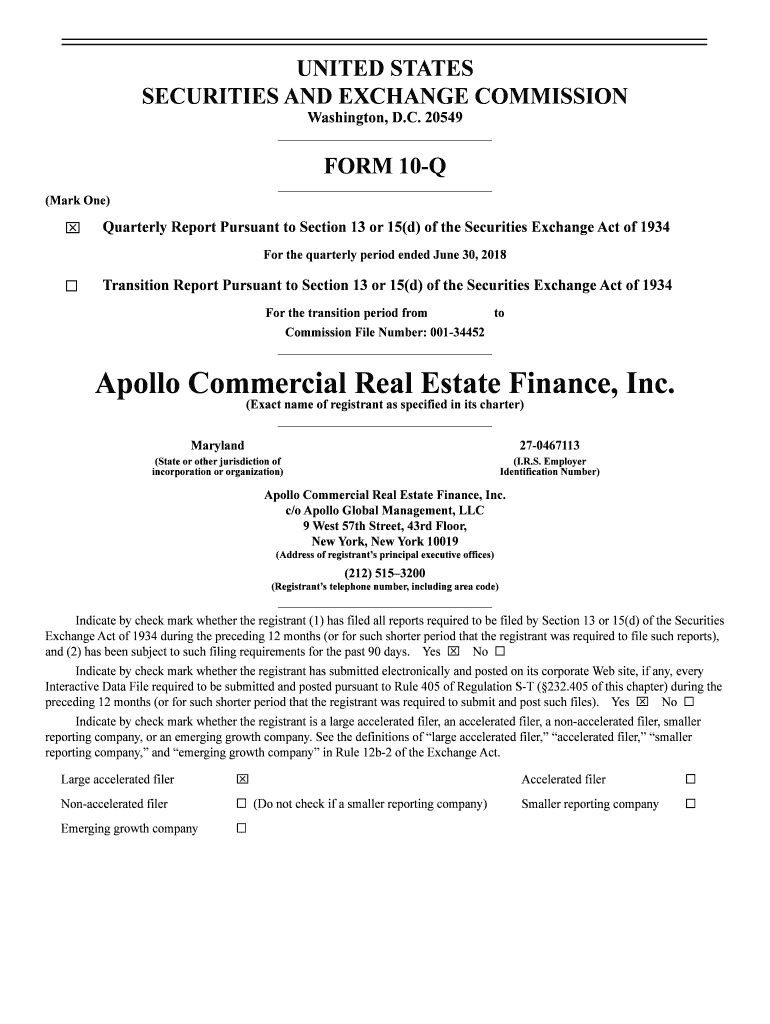 UNITED STATES
SECURITIES AND EXCHANGE COMMISSION
Washington, D.C. 20549

FORM 10-Q

(Mark One)

☒ Quarterly Report Pursuant to Section 13 or 15(d) of the Securities Exchange Act of 1934

For the quarterly period ended June 30, 2018

☐ Transition Report Pursuant to Section 13 or 15(d) of the Securities Exchange Act of 1934

For the transition period from to
Commission File Number: 001-34452

Apollo Commercial Real Estate Finance, Inc.
(Exact name of registrant as specified in its charter)

Maryland
(State or other jurisdiction of incorporation or organization)

27-0467113
(I.R.S. Employer Identification Number)

Apollo Commercial Real Estate Finance, Inc.
c/o Apollo Global Management, LLC
9 West 57th Street, 43rd Floor,
New York, New York 10019
(Address of registrant's principal executive offices)

(212) 515–3200
(Registrant's telephone number, including area code)

Indicate by check mark whether the registrant (1) has filed all reports required to be filed by Section 13 or 15(d) of the Securities Exchange Act of 1934 during the preceding 12 months (or for such shorter period that the registrant was required to file such reports), and (2) has been subject to such filing requirements for the past 90 days. Yes ☒ No ☐

Indicate by check mark whether the registrant has submitted electronically and posted on its corporate Web site, if any, every Interactive Data File required to be submitted and posted pursuant to Rule 405 of Regulation S-T (§232.405 of this chapter) during the preceding 12 months (or for such shorter period that the registrant was required to submit and post such files). Yes ☒ No ☐

Indicate by check mark whether the registrant is a large accelerated filer, an accelerated filer, a non-accelerated filer, smaller reporting company, or an emerging growth company. See the definitions of "large accelerated filer," "accelerated filer," "smaller reporting company," and "emerging growth company" in Rule 12b-2 of the Exchange Act.

| Large accelerated filer | ☒ | Accelerated filer | ☐ |
|---|---|---|---|
| Non-accelerated filer | ☐ (Do not check if a smaller reporting company) | Smaller reporting company | ☐ |
| Emerging growth company | ☐ | | |